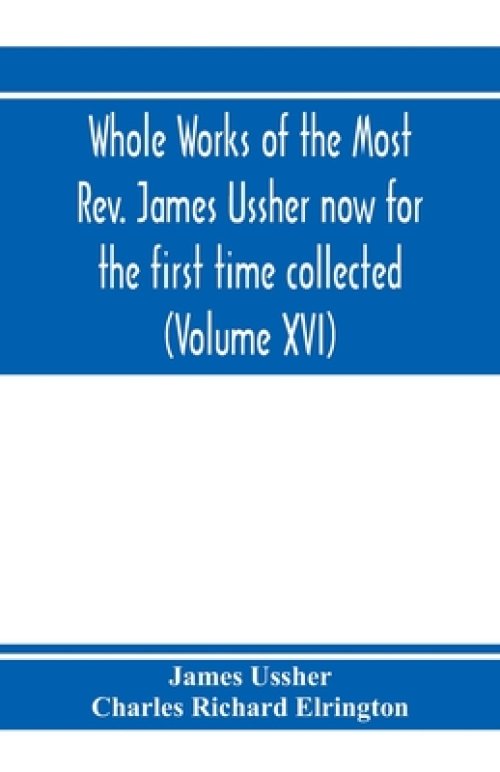 Whole Works of the Most Rev. James Ussher now for the first time collected (Volume XVI)

James Ussher
Charles Richard Elrington